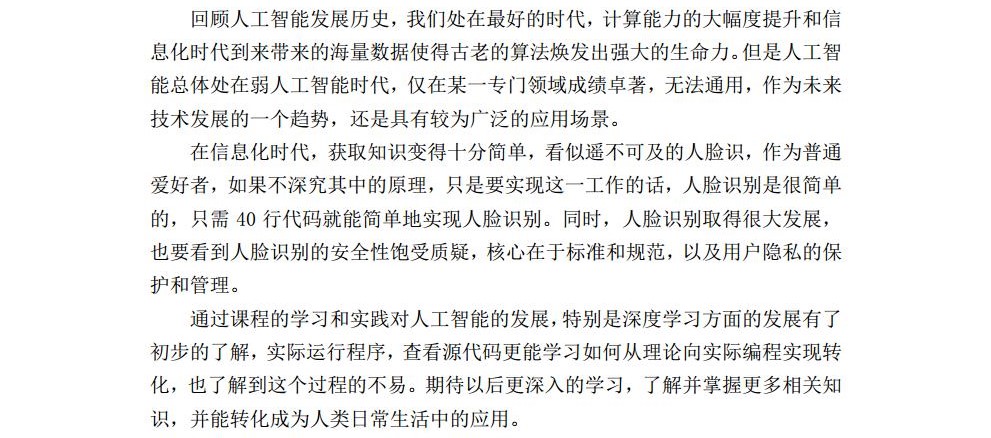 回顾人工智能发展历史，我们处在最好的时代，计算能力的大幅度提升和信息化时代到来带来的海量数据使得古老的算法焕发出强大的生命力。但是人工智能总体处在弱人工智能时代，仅在某一专门领域成绩卓著，无法通用，作为未来技术发展的一个趋势，还是具有较为广泛的应用场景。

在信息化时代，获取知识变得十分简单，看似遥不可及的人脸识，作为普通爱好者，如果不深究其中的原理，只是要实现这一工作的话，人脸识别是很简单的，只需 40 行代码就能简单地实现人脸识别。同时，人脸识别取得很大发展，也要看到人脸识别的安全性饱受质疑，核心在于标准和规范，以及用户隐私的保护和管理。

通过课程的学习和实践对人工智能的发展，特别是深度学习方面的发展有了初步的了解，实际运行程序，查看源代码更能学习如何从理论向实际编程实现转化，也了解到这个过程的不易。期待以后更深入的学习，了解并掌握更多相关知识，并能转化成为人类日常生活中的应用。